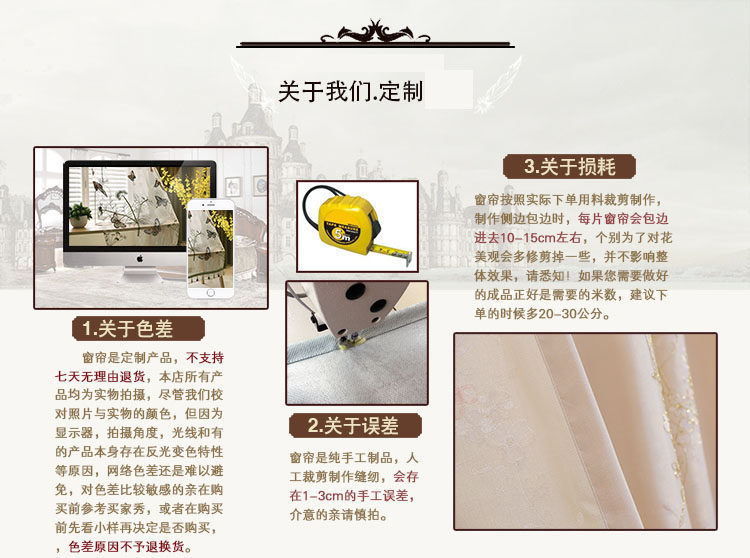 关于我们.定制

1.关于色差

窗帘是定制产品，不支持七天无理由退货，本店所有产品均为实物拍摄，尽管我们校对照片与实物的颜色，但因为显示器，拍摄角度，光线和有的产品本身存在反光变色特性等原因，网络色差还是难以避免，对色差比较敏感的亲在购买前参考买家秀，或者在购买前先看小样再决定是否购买，，色差原因不予退换货。

2.关于误差

窗帘是纯手工制品，人工裁剪制作缝纫，会存在1-3cm的手工误差，介意的亲请慎拍。

3.关于损耗

窗帘按照实际下单用料裁剪制作，制作侧边包边时，每片窗帘会包边进去10-15cm左右，个别为了对花美观会多修剪掉一些，并不影响整体效果，请悉知！如果您需要做好的成品正好是需要的米数，建议下单的时候多20-30公分。